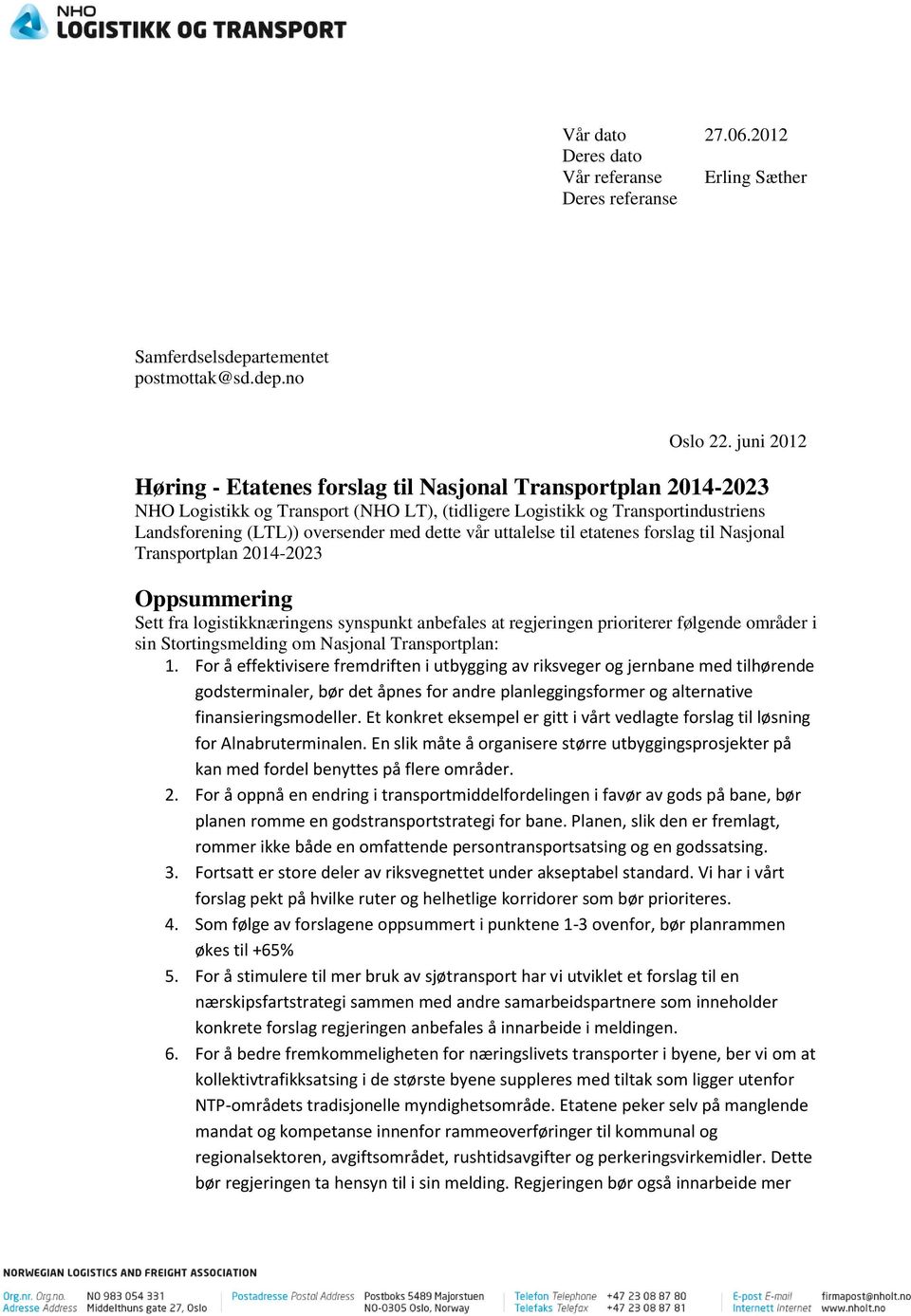 NHO
LOGISTIKK OG TRANSPORT

Vår dato 27.06.2012
Deres dato
Vår referanse Erling Sæther
Deres referanse

Samferdselsdepartementet
postmottak@sd.dep.no

Oslo 22. juni 2012

Høring - Etatenes forslag til Nasjonal Transportplan 2014-2023
NHO Logistikk og Transport (NHO LT), (tidligere Logistikk og Transportindustriens Landsforening (LTL)) oversender med dette vår uttalelse til etatenes forslag til Nasjonal Transportplan 2014-2023

Oppsummering
Sett fra logistikknæringens synspunkt anbefales at regjeringen prioriterer følgende områder i sin Stortingsmelding om Nasjonal Transportplan:
1. For å effektivisere fremdriften i utbygging av riksveger og jernbane med tilhørende godsterminaler, bør det åpnes for andre planleggingsformer og alternative finansieringsmodeller. Et konkret eksempel er gitt i vårt vedlagte forslag til løsning for Alnabruterminalen. En slik måte å organisere større utbyggingsprosjekter på kan med fordel benyttes på flere områder.
2. For å oppnå en endring i transportmiddelfordelingen i favør av gods på bane, bør planen romme en godstransportstrategi for bane. Planen, slik den er fremlagt, rommer ikke både en omfattende persontransportsatsing og en godssatsing.
3. Fortsatt er store deler av riksvegnettet under akseptabel standard. Vi har i vårt forslag pekt på hvilke ruter og helhetlige korridorer som bør prioriteres.
4. Som følge av forslagene oppsummert i punktene 1-3 ovenfor, bør planrammen økes til +65%
5. For å stimulere til mer bruk av sjøtransport har vi utviklet et forslag til en nærskipsfartstrategi sammen med andre samarbeidspartnere som inneholder konkrete forslag regjeringen anbefales å innarbeide i meldingen.
6. For å bedre fremkommeligheten for næringslivets transporter i byene, ber vi om at kollektivtrafikksatsing i de største byene suppleres med tiltak som ligger utenfor NTP-områdets tradisjonelle myndighetsområde. Etatene peker selv på manglende mandat og kompetanse innenfor rammeoverføringer til kommunal og regionalsektoren, avgiftsområdet, rushtidsavgifter og perkeringsvirkemidler. Dette bør regjeringen ta hensyn til i sin melding. Regjeringen bør også innarbeide mer

NORWEGIAN LOGISTICS AND FREIGHT ASSOCIATION
Org.nr. Org.no. NO 983 054 331
Adresse Address Middelthuns gate 27, Oslo
Postadresse Postal Address Postboks 5489 Majorstuen NO-0305 Oslo, Norway
Telefon Telephone +47 23 08 87 80
Telefaks Telefax +47 23 08 87 81
E-post E-mail firmapost@nholt.no
Internett Internet www.nholt.no